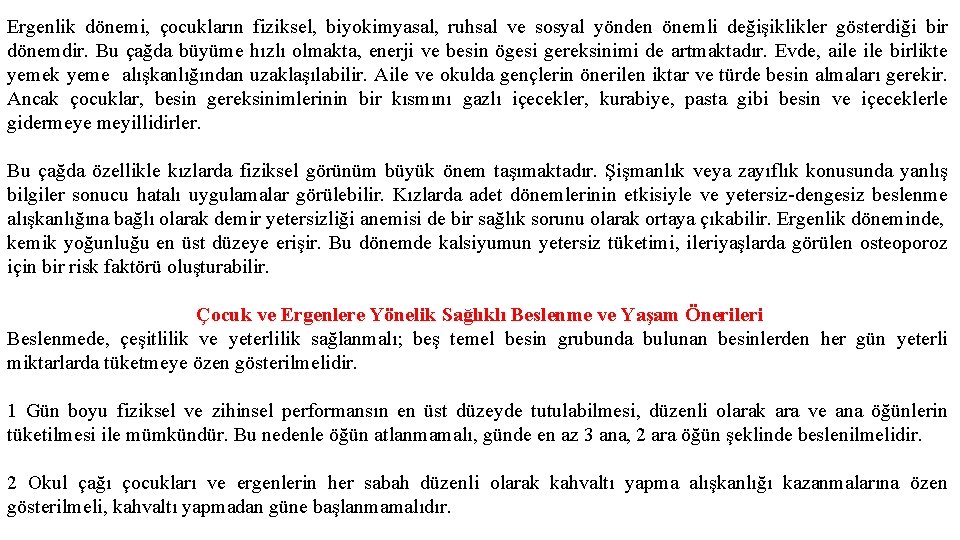 Ergenlik dönemi, çocukların fiziksel, biyokimyasal, ruhsal ve sosyal yönden önemli değişiklikler gösterdiği bir dönemdir. Bu çağda büyüme hızlı olmakta, enerji ve besin ögesi gereksinimi de artmaktadır. Evde, aile ile birlikte yemek yeme alışkanlığından uzaklaşılabilir. Aile ve okulda gençlerin önerilen iktar ve türde besin almaları gerekir. Ancak çocuklar, besin gereksinimlerinin bir kısmını gazlı içecekler, kurabiye, pasta gibi besin ve içeceklerle gidermeye meyillidirler.

Bu çağda özellikle kızlarda fiziksel görünüm büyük önem taşımaktadır. Şişmanlık veya zayıflık konusunda yanlış bilgiler sonucu hatalı uygulamalar görülebilir. Kızlarda adet dönemlerinin etkisiyle ve yetersiz-dengesiz beslenme alışkanlığına bağlı olarak demir yetersizliği anemisi de bir sağlık sorunu olarak ortaya çıkabilir. Ergenlik döneminde, kemik yoğunluğu en üst düzeye erişir. Bu dönemde kalsiyumun yetersiz tüketimi, ileriyaşlarda görülen osteoporoz için bir risk faktörü oluşturabilir.

Çocuk ve Ergenlere Yönelik Sağlıklı Beslenme ve Yaşam Önerileri
Beslenmede, çeşitlilik ve yeterlilik sağlanmalı; beş temel besin grubunda bulunan besinlerden her gün yeterli miktarlarda tüketmeye özen gösterilmelidir.

1 Gün boyu fiziksel ve zihinsel performansın en üst düzeyde tutulabilmesi, düzenli olarak ara ve ana öğünlerin tüketilmesi ile mümkündür. Bu nedenle öğün atlanmamalı, günde en az 3 ana, 2 ara öğün şeklinde beslenilmelidir.

2 Okul çağı çocukları ve ergenlerin her sabah düzenli olarak kahvaltı yapma alışkanlığı kazanmalarına özen gösterilmeli, kahvaltı yapmadan güne başlanmamalıdır.